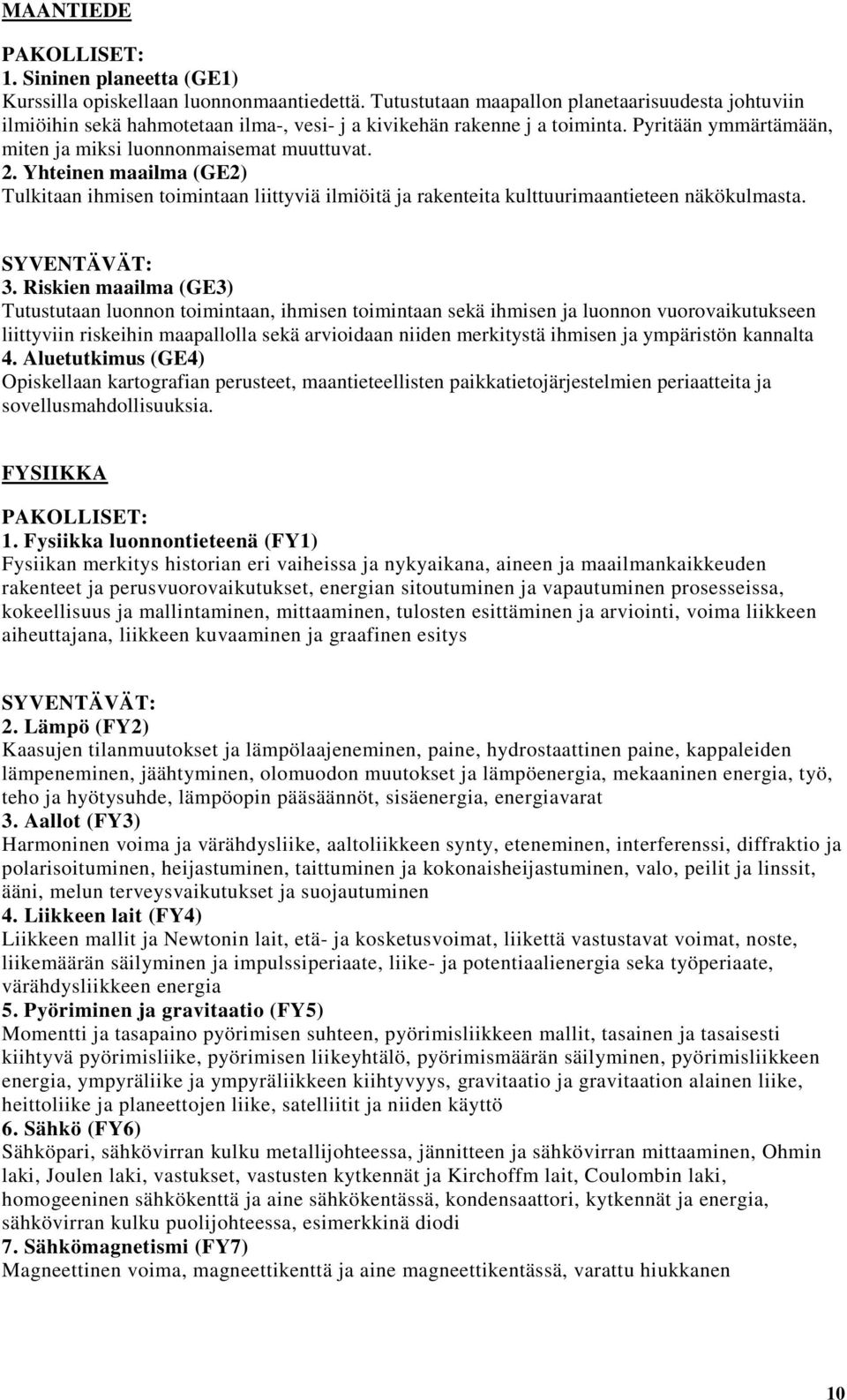 MAANTIEDE

PAKOLLISET:
1. Sininen planeetta (GE1)
Kurssilla opiskellaan luonnonmaantiedettä. Tutustutaan maapallon planetaarisuudesta johtuviin ilmiöihin sekä hahmotetaan ilma-, vesi- j a kivikehän rakenne j a toiminta. Pyritään ymmärtämään, miten ja miksi luonnonmaisemat muuttuvat.
2. Yhteinen maailma (GE2)
Tulkitaan ihmisen toimintaan liittyviä ilmiöitä ja rakenteita kulttuurimaantieteen näkökulmasta.

SYVENTÄVÄT:
3. Riskien maailma (GE3)
Tutustutaan luonnon toimintaan, ihmisen toimintaan sekä ihmisen ja luonnon vuorovaikutukseen liittyviin riskeihin maapallolla sekä arvioidaan niiden merkitystä ihmisen ja ympäristön kannalta
4. Aluetutkimus (GE4)
Opiskellaan kartografian perusteet, maantieteellisten paikkatietojärjestelmien periaatteita ja sovellusmahdollisuuksia.

FYSIIKKA

PAKOLLISET:
1. Fysiikka luonnontieteenä (FY1)
Fysiikan merkitys historian eri vaiheissa ja nykyaikana, aineen ja maailmankaikkeuden rakenteet ja perusvuorovaikutukset, energian sitoutuminen ja vapautuminen prosesseissa, kokeellisuus ja mallintaminen, mittaaminen, tulosten esittäminen ja arviointi, voima liikkeen aiheuttajana, liikkeen kuvaaminen ja graafinen esitys

SYVENTÄVÄT:
2. Lämpö (FY2)
Kaasujen tilanmuutokset ja lämpölaajeneminen, paine, hydrostaattinen paine, kappaleiden lämpeneminen, jäähtyminen, olomuodon muutokset ja lämpöenergia, mekaaninen energia, työ, teho ja hyötysuhde, lämpöopin pääsäännöt, sisäenergia, energiavarat
3. Aallot (FY3)
Harmoninen voima ja värähdysliike, aaltoliikkeen synty, eteneminen, interferenssi, diffraktio ja polarisoituminen, heijastuminen, taittuminen ja kokonaisheijastuminen, valo, peilit ja linssit, ääni, melun terveysvaikutukset ja suojautuminen
4. Liikkeen lait (FY4)
Liikkeen mallit ja Newtonin lait, etä- ja kosketusvoimat, liikettä vastustavat voimat, noste, liikemäärän säilyminen ja impulssiperiaate, liike- ja potentiaalienergia seka työperiaate, värähdysliikkeen energia
5. Pyöriminen ja gravitaatio (FY5)
Momentti ja tasapaino pyörimisen suhteen, pyörimisliikkeen mallit, tasainen ja tasaisesti kiihtyvä pyörimisliike, pyörimisen liikeyhtälö, pyörimismäärän säilyminen, pyörimisliikkeen energia, ympyräliike ja ympyräliikkeen kiihtyvyys, gravitaatio ja gravitaation alainen liike, heittoliike ja planeettojen liike, satelliitit ja niiden käyttö
6. Sähkö (FY6)
Sähköpari, sähkövirran kulku metallijohteessa, jännitteen ja sähkövirran mittaaminen, Ohmin laki, Joulen laki, vastukset, vastusten kytkennät ja Kirchoffm lait, Coulombin laki, homogeeninen sähkökenttä ja aine sähkökentässä, kondensaattori, kytkennät ja energia, sähkövirran kulku puolijohteessa, esimerkkinä diodi
7. Sähkömagnetismi (FY7)
Magneettinen voima, magneettikenttä ja aine magneettikentässä, varattu hiukkanen

10